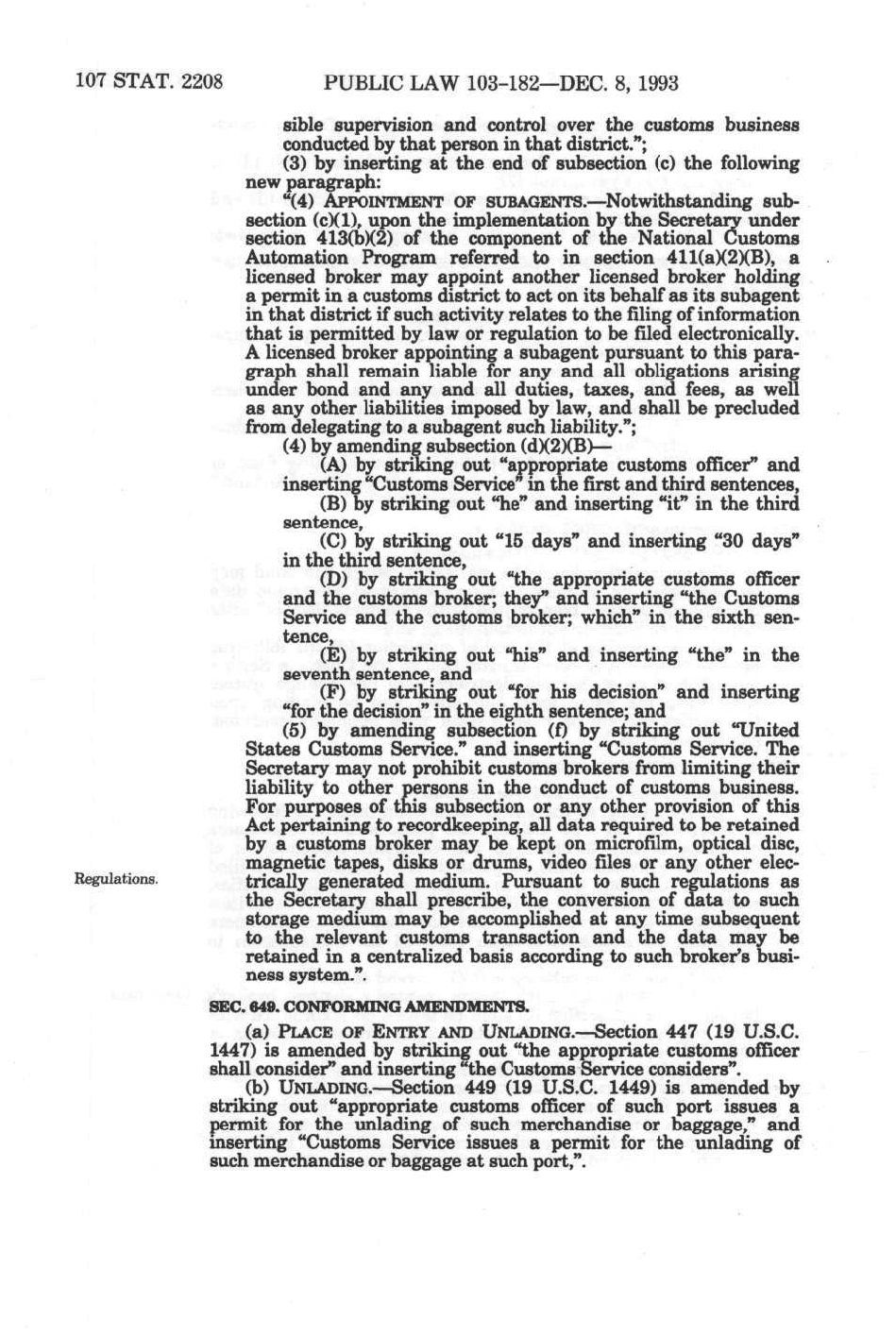 107 STAT. 2208    PUBLIC LAW 103-182—DEC. 8, 1993

sible supervision and control over the customs business conducted by that person in that district.";

(3) by inserting at the end of subsection (c) the following new paragraph:

"(4) APPOINTMENT OF SUBAGENTS.—Notwithstanding subsection (c)(1), upon the implementation by the Secretary under section 413(b)(2) of the component of the National Customs Automation Program referred to in section 411(a)(2)(B), a licensed broker may appoint another licensed broker holding a permit in a customs district to act on its behalf as its subagent in that district if such activity relates to the filing of information that is permitted by law or regulation to be filed electronically. A licensed broker appointing a subagent pursuant to this paragraph shall remain liable for any and all obligations arising under bond and any and all duties, taxes, and fees, as well as any other liabilities imposed by law, and shall be precluded from delegating to a subagent such liability.";

(4) by amending subsection (d)(2)(B)—

(A) by striking out "appropriate customs officer" and inserting "Customs Service" in the first and third sentences,

(B) by striking out "he" and inserting "it" in the third sentence,

(C) by striking out "15 days" and inserting "30 days" in the third sentence,

(D) by striking out "the appropriate customs officer and the customs broker; they" and inserting "the Customs Service and the customs broker; which" in the sixth sentence,

(E) by striking out "his" and inserting "the" in the seventh sentence, and

(F) by striking out "for his decision" and inserting "for the decision" in the eighth sentence; and

(5) by amending subsection (f) by striking out "United States Customs Service." and inserting "Customs Service. The Secretary may not prohibit customs brokers from limiting their liability to other persons in the conduct of customs business. For purposes of this subsection or any other provision of this Act pertaining to recordkeeping, all data required to be retained by a customs broker may be kept on microfilm, optical disc, magnetic tapes, disks or drums, video files or any other electrically generated medium. Pursuant to such regulations as the Secretary shall prescribe, the conversion of data to such storage medium may be accomplished at any time subsequent to the relevant customs transaction and the data may be retained in a centralized basis according to such broker's business system.".

Regulations.

SEC. 649. CONFORMING AMENDMENTS.

(a) PLACE OF ENTRY AND UNLADING.—Section 447 (19 U.S.C. 1447) is amended by striking out "the appropriate customs officer shall consider" and inserting "the Customs Service considers".

(b) UNLADING.—Section 449 (19 U.S.C. 1449) is amended by striking out "appropriate customs officer of such port issues a permit for the unlading of such merchandise or baggage," and inserting "Customs Service issues a permit for the unlading of such merchandise or baggage at such port,".